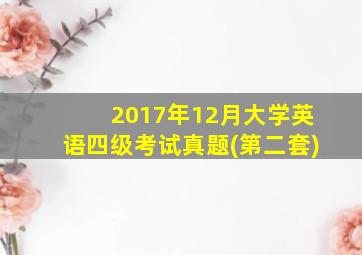 2017年12月大学英语四级考试真题(第二套)